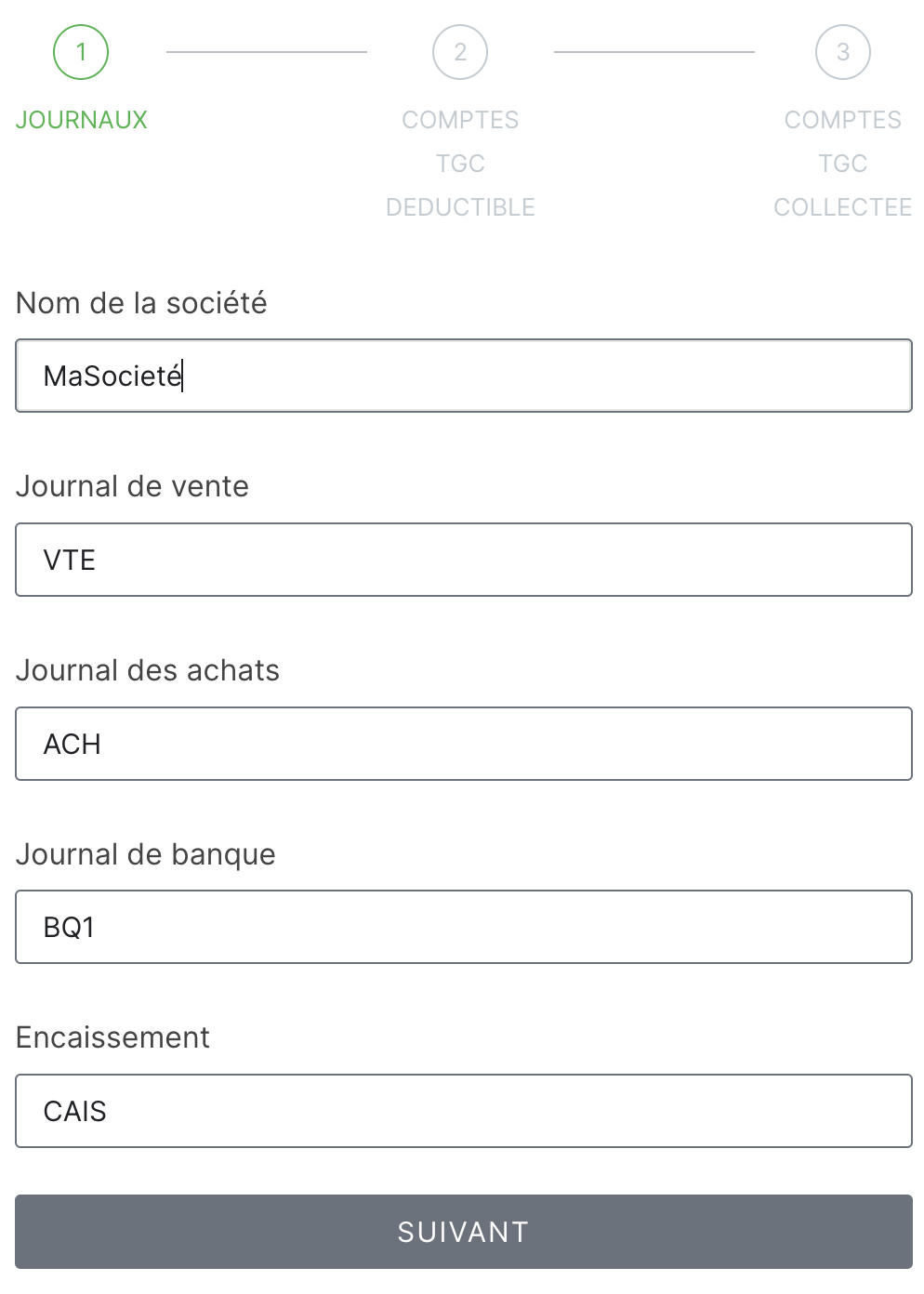 1
JOURNAUX

2
COMPTES TGC DEDUCTIBLE

3
COMPTES TGC COLLECTEE

Nom de la société

MaSocieté

Journal de vente

VTE

Journal des achats

ACH

Journal de banque

BQ1

Encaissement

CAIS

SUIVANT